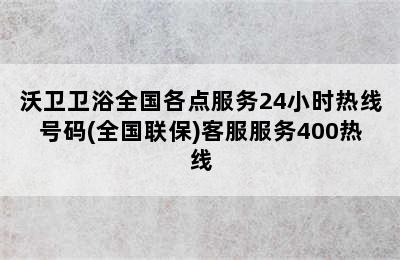 沃卫卫浴全国各点服务24小时热线号码(全国联保)客服服务400热线